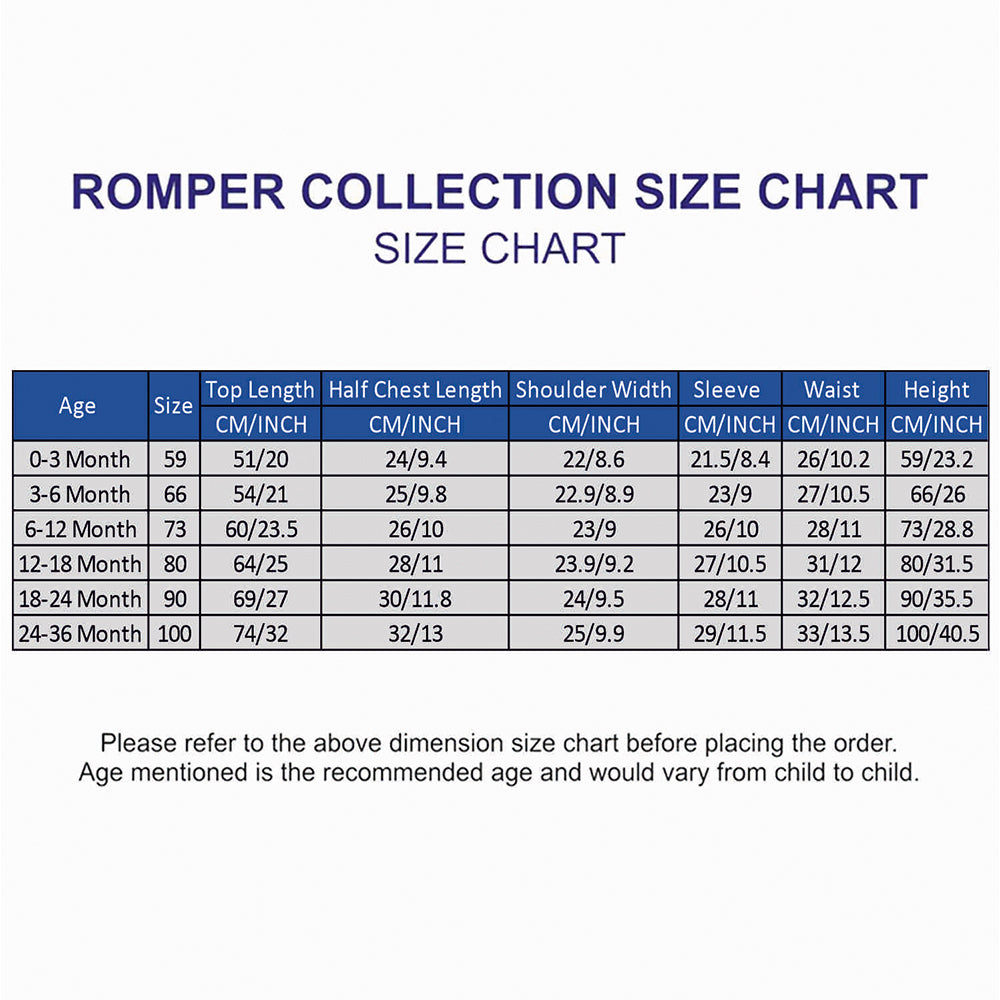 ROMPER COLLECTION SIZE CHART
SIZE CHART

| Age | Size | Top Length | Half Chest Length | Shoulder Width | Sleeve | Waist | Height |
|---|---|---|---|---|---|---|---|
| | | CM/INCH | CM/INCH | CM/INCH | CM/INCH | CM/INCH | CM/INCH |
| 0-3 Month | 59 | 51/20 | 24/9.4 | 22/8.6 | 21.5/8.4 | 26/10.2 | 59/23.2 |
| 3-6 Month | 66 | 54/21 | 25/9.8 | 22.9/8.9 | 23/9 | 27/10.5 | 66/26 |
| 6-12 Month | 73 | 60/23.5 | 26/10 | 23/9 | 26/10 | 28/11 | 73/28.8 |
| 12-18 Month | 80 | 64/25 | 28/11 | 23.9/9.2 | 27/10.5 | 31/12 | 80/31.5 |
| 18-24 Month | 90 | 69/27 | 30/11.8 | 24/9.5 | 28/11 | 32/12.5 | 90/35.5 |
| 24-36 Month | 100 | 74/32 | 32/13 | 25/9.9 | 29/11.5 | 33/13.5 | 100/40.5 |

Please refer to the above dimension size chart before placing the order.
Age mentioned is the recommended age and would vary from child to child.